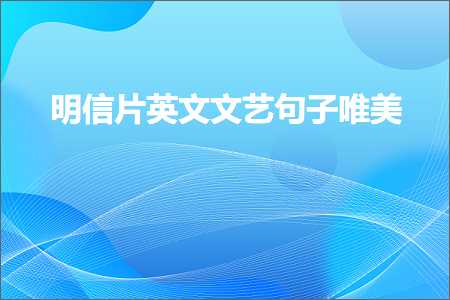 明信片英文文艺句子唯美